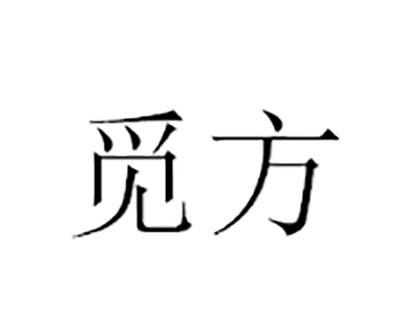 觅方